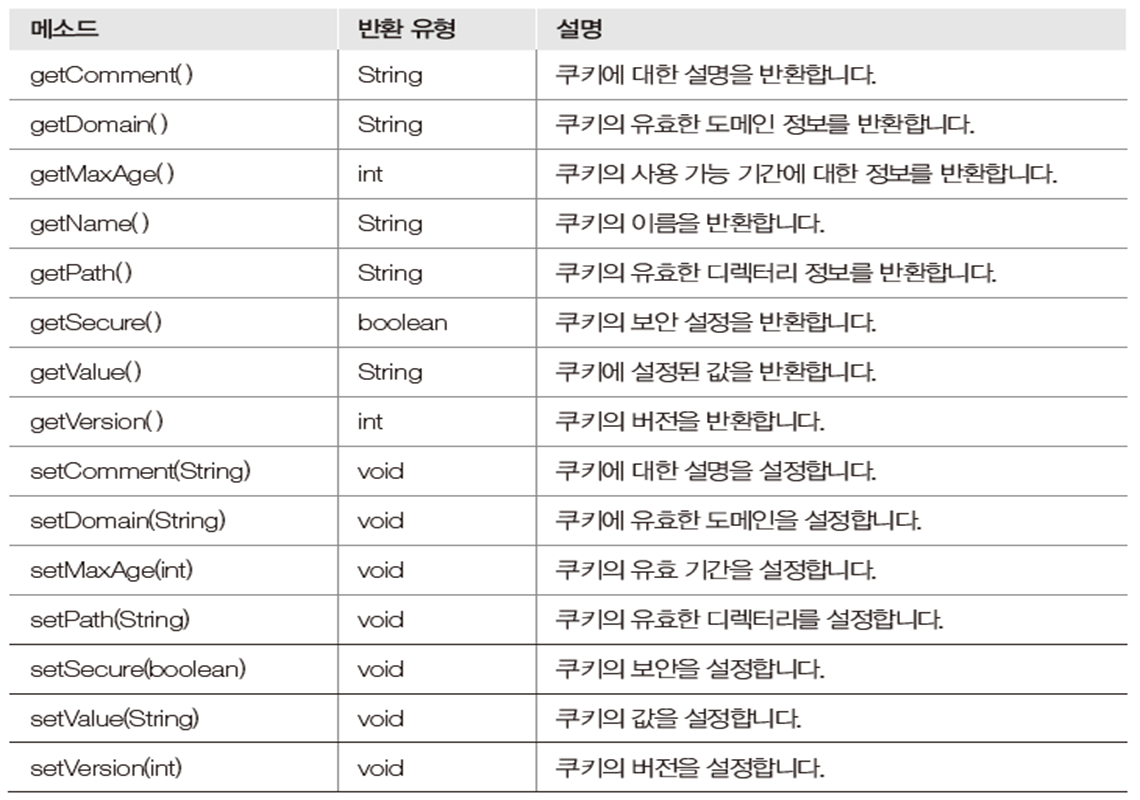 | 메소드 | 반환 유형 | 설명 |
|---|---|---|
| getComment() | String | 쿠키에 대한 설명을 반환합니다. |
| getDomain() | String | 쿠키의 유효한 도메인 정보를 반환합니다. |
| getMaxAge() | int | 쿠키의 사용 가능 기간에 대한 정보를 반환합니다. |
| getName() | String | 쿠키의 이름을 반환합니다. |
| getPath() | String | 쿠키의 유효한 디렉터리 정보를 반환합니다. |
| getSecure() | boolean | 쿠키의 보안 설정을 반환합니다. |
| getValue() | String | 쿠키에 설정된 값을 반환합니다. |
| getVersion() | int | 쿠키의 버전을 반환합니다. |
| setComment(String) | void | 쿠키에 대한 설명을 설정합니다. |
| setDomain(String) | void | 쿠키에 유효한 도메인을 설정합니다. |
| setMaxAge(int) | void | 쿠키의 유효 기간을 설정합니다. |
| setPath(String) | void | 쿠키의 유효한 디렉터리를 설정합니다. |
| setSecure(boolean) | void | 쿠키의 보안을 설정합니다. |
| setValue(String) | void | 쿠키의 값을 설정합니다. |
| setVersion(int) | void | 쿠키의 버전을 설정합니다. |